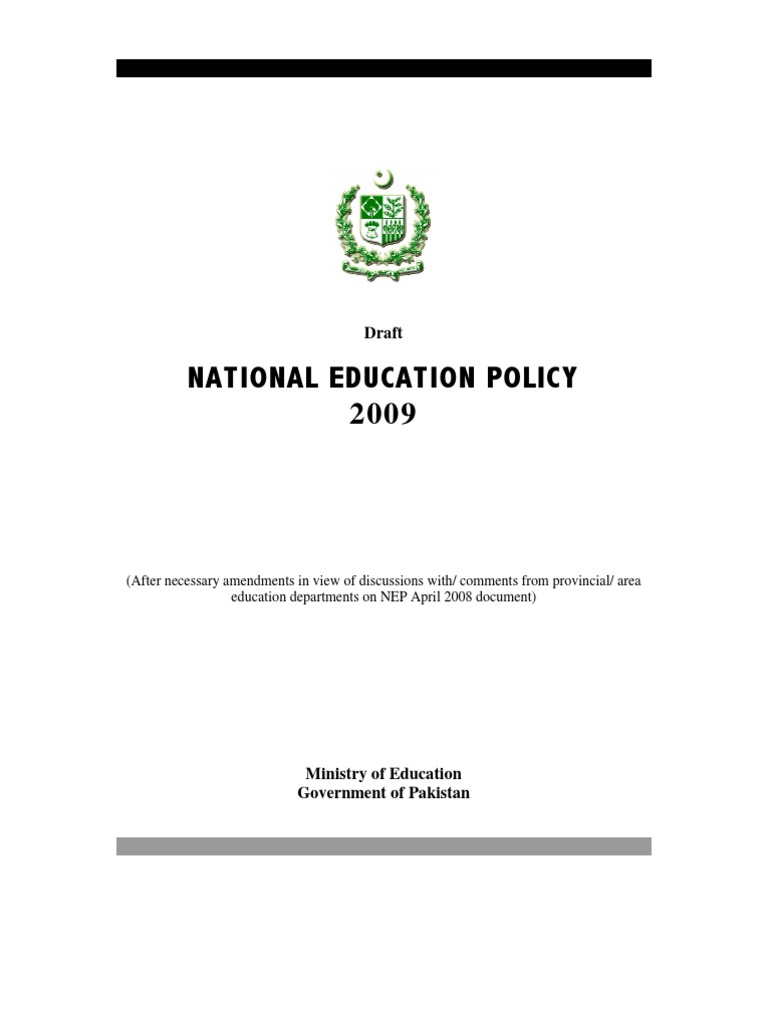 Draft

NATIONAL EDUCATION POLICY
2009

(After necessary amendments in view of discussions with/ comments from provincial/ area education departments on NEP April 2008 document)

Ministry of Education
Government of Pakistan